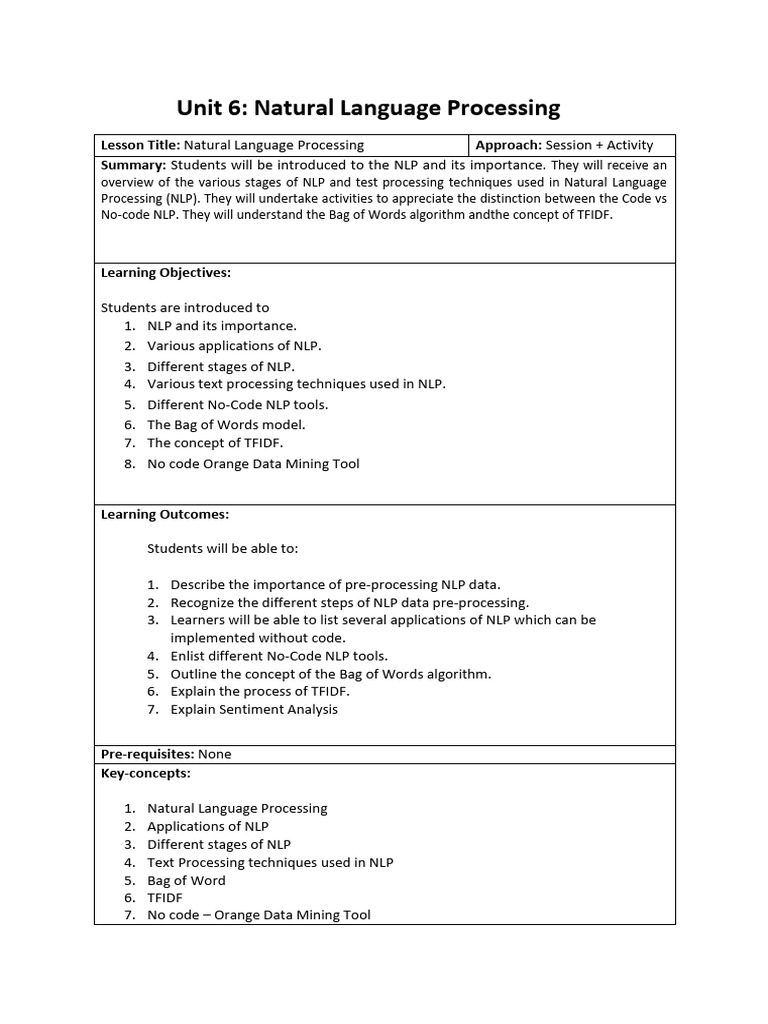 Unit 6: Natural Language Processing

| Lesson Title: Natural Language Processing | Approach: Session + Activity |
|---|---|

Summary: Students will be introduced to the NLP and its importance. They will receive an overview of the various stages of NLP and test processing techniques used in Natural Language Processing (NLP). They will undertake activities to appreciate the distinction between the Code vs No-code NLP. They will understand the Bag of Words algorithm andthe concept of TFIDF.

Learning Objectives:

Students are introduced to
1. NLP and its importance.
2. Various applications of NLP.
3. Different stages of NLP.
4. Various text processing techniques used in NLP.
5. Different No-Code NLP tools.
6. The Bag of Words model.
7. The concept of TFIDF.
8. No code Orange Data Mining Tool

Learning Outcomes:

Students will be able to:

1. Describe the importance of pre-processing NLP data.
2. Recognize the different steps of NLP data pre-processing.
3. Learners will be able to list several applications of NLP which can be implemented without code.
4. Enlist different No-Code NLP tools.
5. Outline the concept of the Bag of Words algorithm.
6. Explain the process of TFIDF.
7. Explain Sentiment Analysis

Pre-requisites: None

Key-concepts:

1. Natural Language Processing
2. Applications of NLP
3. Different stages of NLP
4. Text Processing techniques used in NLP
5. Bag of Word
6. TFIDF
7. No code – Orange Data Mining Tool